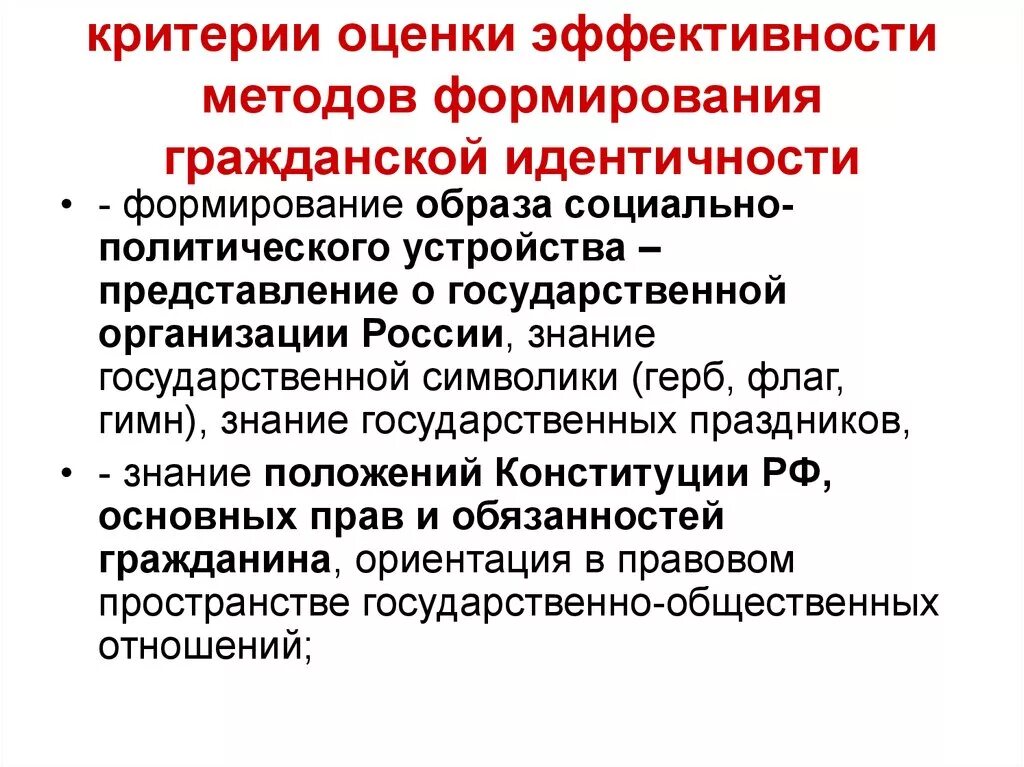 критерии оценки эффективности методов формирования гражданской идентичности

• - формирование образа социально-политического устройства – представление о государственной организации России, знание государственной символики (герб, флаг, гимн), знание государственных праздников,

• - знание положений Конституции РФ, основных прав и обязанностей гражданина, ориентация в правовом пространстве государственно-общественных отношений;